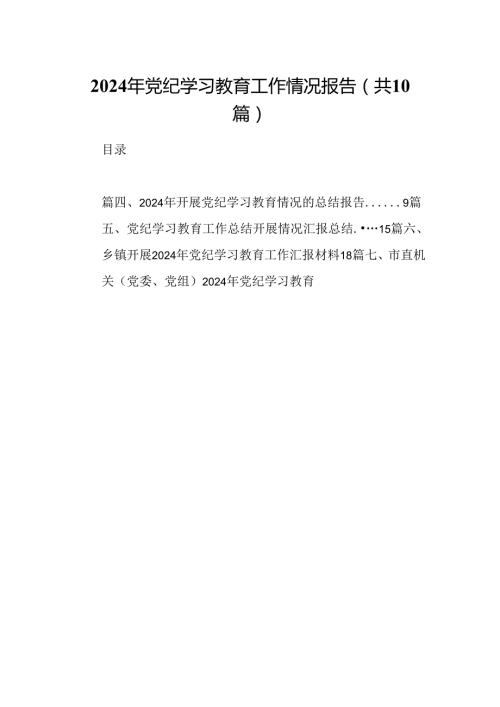 2024年党纪学习教育工作情况报告（共10篇）

目录

篇四、2024年开展党纪学习教育情况的总结报告......9篇五、党纪学习教育工作总结开展情况汇报总结.•…15篇六、乡镇开展2024年党纪学习教育工作汇报材料18篇七、市直机关（党委、党组）2024年党纪学习教育